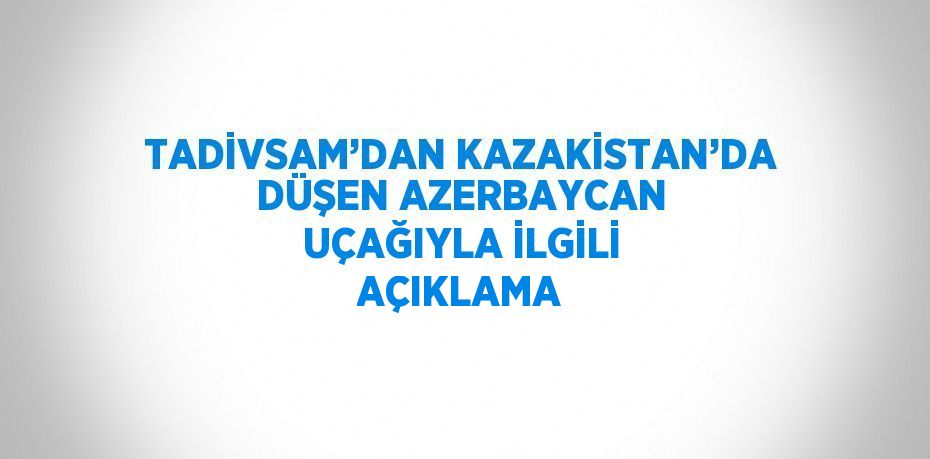 TADİVSAM’DAN KAZAKİSTAN’DA DÜŞEN AZERBAYCAN UÇAĞIYLA İLGİLİ AÇIKLAMA